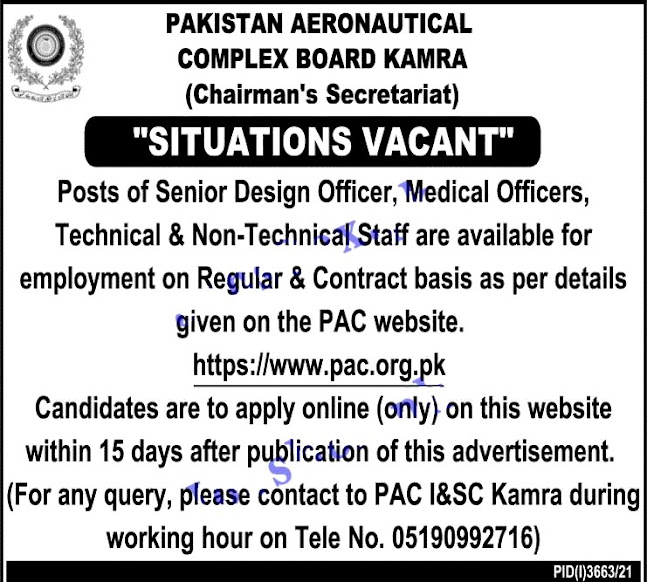 PAKISTAN AERONAUTICAL COMPLEX BOARD KAMRA
(Chairman's Secretariat)

"SITUATIONS VACANT"

Posts of Senior Design Officer, Medical Officers, Technical & Non-Technical Staff are available for employment on Regular & Contract basis as per details given on the PAC website.

https://www.pac.org.pk

Candidates are to apply online (only) on this website within 15 days after publication of this advertisement. (For any query, please contact to PAC I&SC Kamra during working hour on Tele No. 05190992716)

PID(I)3663/21